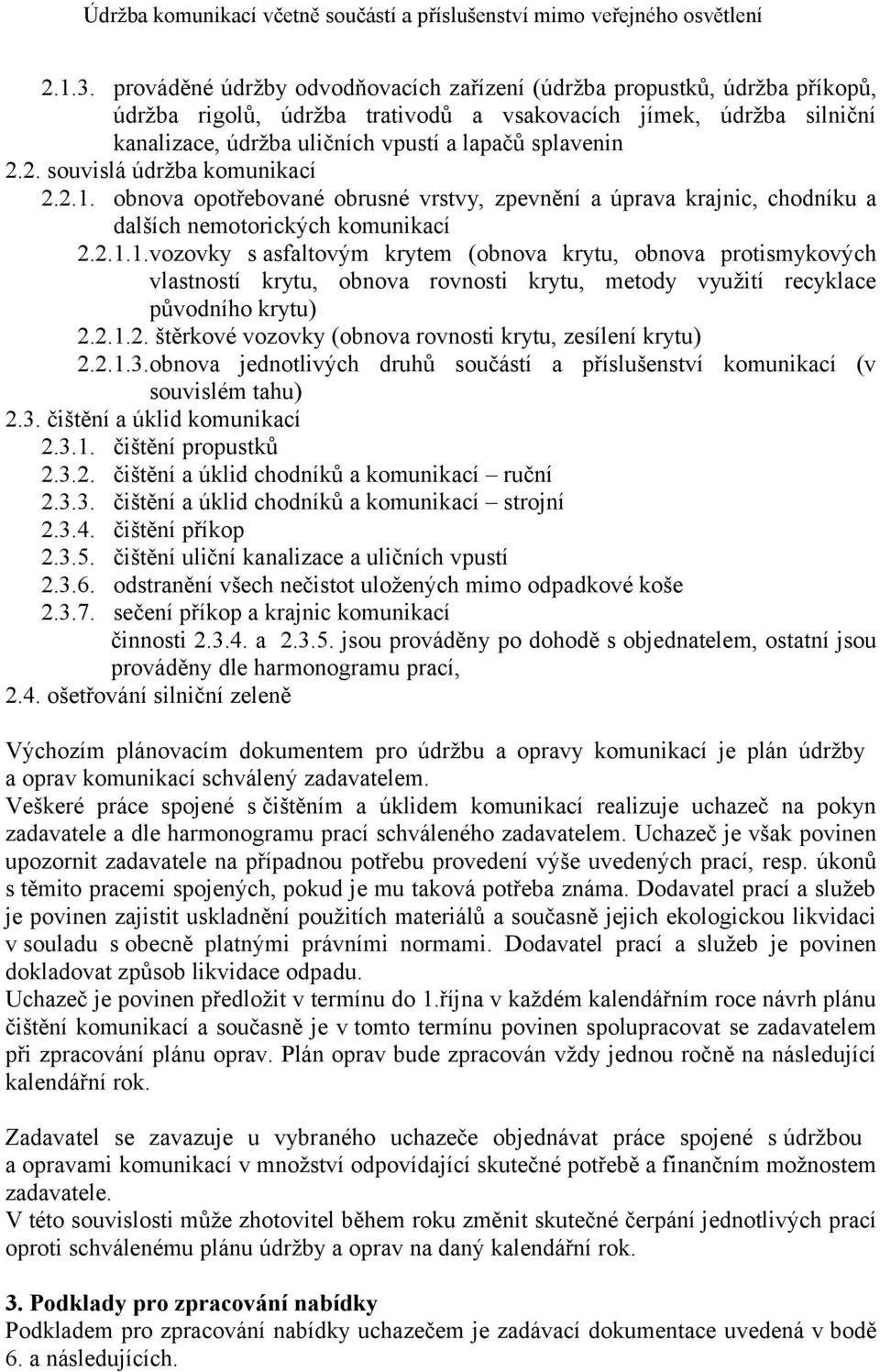 Údržba komunikací včetně součástí a příslušenství mimo veřejného osvětlení

2.1.3. prováděné údržby odvodňovacích zařízení (údržba propustků, údržba příkopů, údržba rigolů, údržba trativodů a vsakovacích jímek, údržba silniční kanalizace, údržba uličních vpustí a lapačů splavenin
2.2. souvislá údržba komunikací
2.2.1. obnova opotřebované obrusné vrstvy, zpevnění a úprava krajnic, chodníku a dalších nemotorických komunikací
2.2.1.1.vozovky s asfaltovým krytem (obnova krytu, obnova protismykových vlastností krytu, obnova rovnosti krytu, metody využití recyklace původního krytu)
2.2.1.2. štěrkové vozovky (obnova rovnosti krytu, zesílení krytu)
2.2.1.3.obnova jednotlivých druhů součástí a příslušenství komunikací (v souvislém tahu)
2.3. čištění a úklid komunikací
2.3.1. čištění propustků
2.3.2. čištění a úklid chodníků a komunikací – ruční
2.3.3. čištění a úklid chodníků a komunikací – strojní
2.3.4. čištění příkop
2.3.5. čištění uliční kanalizace a uličních vpustí
2.3.6. odstranění všech nečistot uložených mimo odpadkové koše
2.3.7. sečení příkop a krajnic komunikací
činnosti 2.3.4. a 2.3.5. jsou prováděny po dohodě s objednatelem, ostatní jsou prováděny dle harmonogramu prací,
2.4. ošetřování silniční zeleně

Výchozím plánovacím dokumentem pro údržbu a opravy komunikací je plán údržby a oprav komunikací schválený zadavatelem.
Veškeré práce spojené s čištěním a úklidem komunikací realizuje uchazeč na pokyn zadavatele a dle harmonogramu prací schváleného zadavatelem. Uchazeč je však povinen upozornit zadavatele na případnou potřebu provedení výše uvedených prací, resp. úkonů s těmito pracemi spojených, pokud je mu taková potřeba známa. Dodavatel prací a služeb je povinen zajistit uskladnění použitích materiálů a současně jejich ekologickou likvidaci v souladu s obecně platnými právními normami. Dodavatel prací a služeb je povinen dokladovat způsob likvidace odpadu.
Uchazeč je povinen předložit v termínu do 1.října v každém kalendářním roce návrh plánu čištění komunikací a současně je v tomto termínu povinen spolupracovat se zadavatelem při zpracování plánu oprav. Plán oprav bude zpracován vždy jednou ročně na následující kalendářní rok.

Zadavatel se zavazuje u vybraného uchazeče objednávat práce spojené s údržbou a opravami komunikací v množství odpovídající skutečné potřebě a finančním možnostem zadavatele.
V této souvislosti může zhotovitel během roku změnit skutečné čerpání jednotlivých prací oproti schválenému plánu údržby a oprav na daný kalendářní rok.

3. Podklady pro zpracování nabídky
Podkladem pro zpracování nabídky uchazečem je zadávací dokumentace uvedená v bodě 6. a následujících.